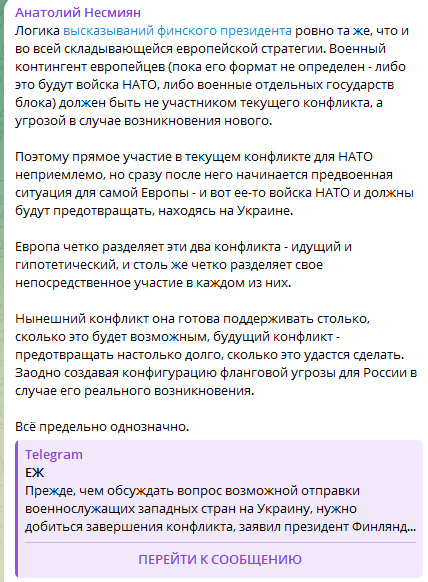 Анатолий Несмиян
Логика высказываний финского президента ровно та же, что и во всей складывающейся европейской стратегии. Военный контингент европейцев (пока его формат не определен - либо это будут войска НАТО, либо военные отдельных государств блока) должен быть не участником текущего конфликта, а угрозой в случае возникновения нового.

Поэтому прямое участие в текущем конфликте для НАТО неприемлемо, но сразу после него начинается предвоенная ситуация для самой Европы - и вот ее-то войска НАТО и должны будут предотвращать, находясь на Украине.

Европа четко разделяет эти два конфликта - идущий и гипотетический, и столь же четко разделяет свое непосредственное участие в каждом из них.

Нынешний конфликт она готова поддерживать столько, сколько это будет возможным, будущий конфликт - предотвращать настолько долго, сколько это удастся сделать. Заодно создавая конфигурацию фланговой угрозы для России в случае его реального возникновения.

Всё предельно однозначно.

Telegram
ЕЖ
Прежде, чем обсуждать вопрос возможной отправки военнослужащих западных стран на Украину, нужно добиться завершения конфликта, заявил президент Финлянд...

ПЕРЕЙТИ К СООБЩЕНИЮ